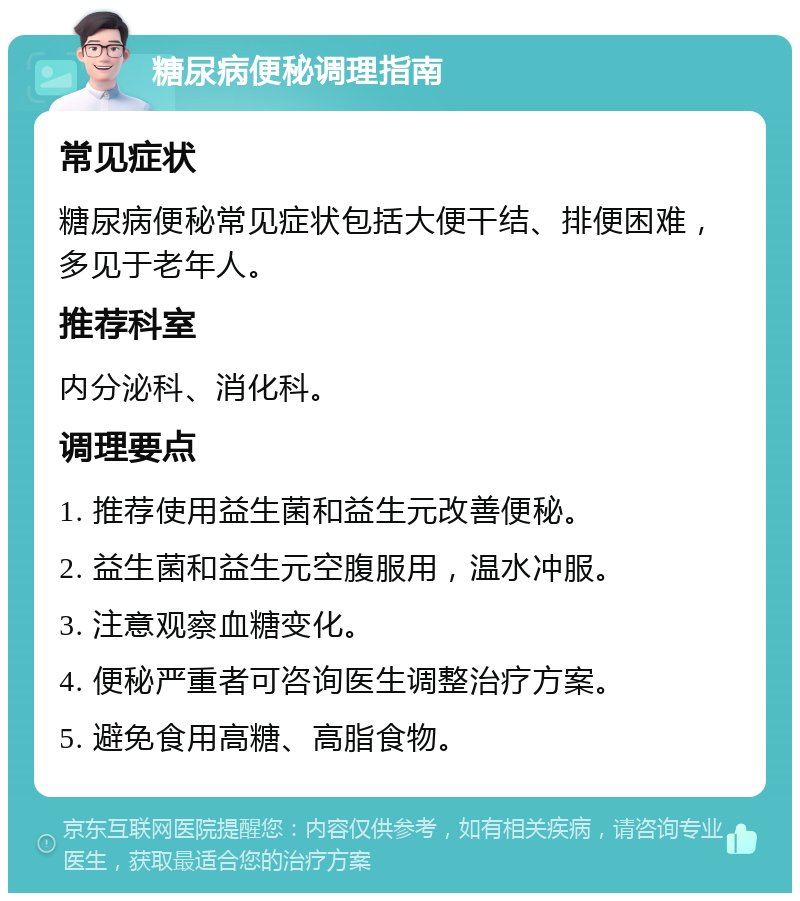 糖尿病便秘调理指南

常见症状

糖尿病便秘常见症状包括大便干结、排便困难，多见于老年人。

推荐科室

内分泌科、消化科。

调理要点

1. 推荐使用益生菌和益生元改善便秘。

2. 益生菌和益生元空腹服用，温水冲服。

3. 注意观察血糖变化。

4. 便秘严重者可咨询医生调整治疗方案。

5. 避免食用高糖、高脂食物。

京东互联网医院提醒您：内容仅供参考，如有相关疾病，请咨询专业医生，获取最适合您的治疗方案